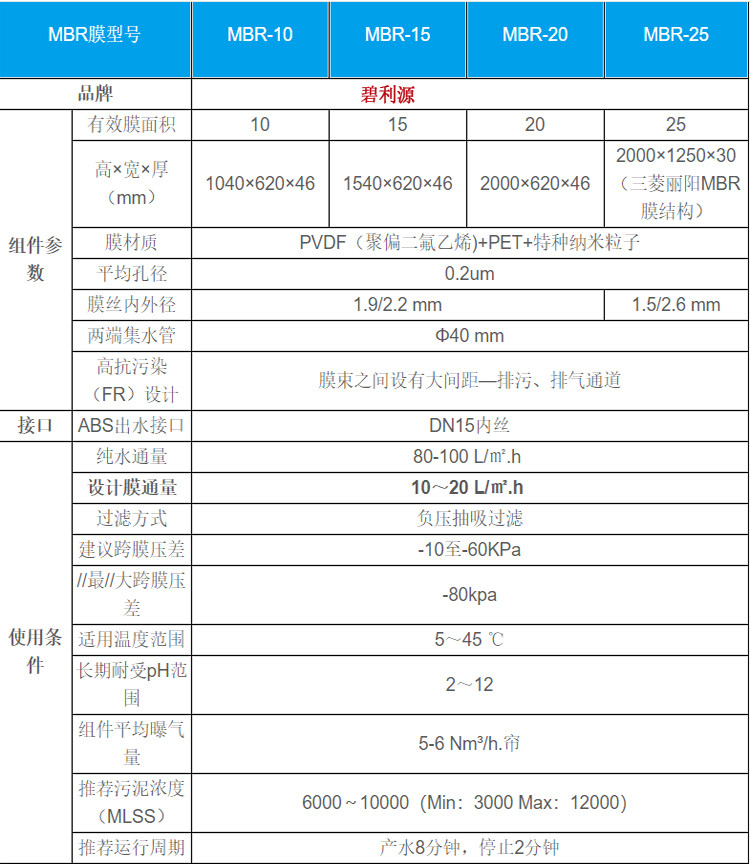 | MBR膜型号 | | MBR-10 | MBR-15 | MBR-20 | MBR-25 |
|---|---|---|---|---|---|
| 品牌 | | 碧利源 | | | |
| 组件参数 | 有效膜面积 | 10 | 15 | 20 | 25 |
| | 高×宽×厚（mm） | 1040×620×46 | 1540×620×46 | 2000×620×46 | 2000×1250×30（三菱丽阳MBR膜结构） |
| | 膜材质 | PVDF（聚偏二氟乙烯)+PET+特种纳米粒子 | | | |
| | 平均孔径 | 0.2um | | | |
| | 膜丝内外径 | 1.9/2.2 mm | | | 1.5/2.6 mm |
| | 两端集水管 | Φ40 mm | | | |
| | 高抗污染（FR）设计 | 膜束之间设有大间距—排污、排气通道 | | | |
| 接口 | ABS出水接口 | DN15内丝 | | | |
| 使用条件 | 纯水通量 | 80-100 L/㎡.h | | | |
| | 设计膜通量 | 10～20 L/㎡.h | | | |
| | 过滤方式 | 负压抽吸过滤 | | | |
| | 建议跨膜压差 | -10至-60KPa | | | |
| | //最//大跨膜压差 | -80kpa | | | |
| | 适用温度范围 | 5～45 ℃ | | | |
| | 长期耐受pH范围 | 2～12 | | | |
| | 组件平均曝气量 | 5-6 Nm³/h.帘 | | | |
| | 推荐污泥浓度（MLSS） | 6000～10000（Min：3000 Max：12000） | | | |
| | 推荐运行周期 | 产水8分钟，停止2分钟 | | | |